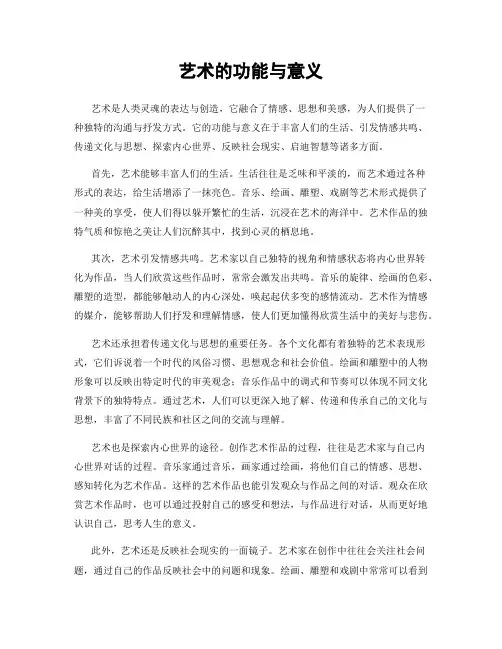 艺术的功能与意义

艺术是人类灵魂的表达与创造，它融合了情感、思想和美感，为人们提供了一种独特的沟通与抒发方式。它的功能与意义在于丰富人们的生活、引发情感共鸣、传递文化与思想、探索内心世界、反映社会现实、启迪智慧等诸多方面。

首先，艺术能够丰富人们的生活。生活往往是乏味和平淡的，而艺术通过各种形式的表达，给生活增添了一抹亮色。音乐、绘画、雕塑、戏剧等艺术形式提供了一种美的享受，使人们得以躲开繁忙的生活，沉浸在艺术的海洋中。艺术作品的独特气质和惊艳之美让人们沉醉其中，找到心灵的栖息地。

其次，艺术引发情感共鸣。艺术家以自己独特的视角和情感状态将内心世界转化为作品，当人们欣赏这些作品时，常常会激发出共鸣。音乐的旋律、绘画的色彩、雕塑的造型，都能够触动人的内心深处，唤起起伏多变的感情流动。艺术作为情感的媒介，能够帮助人们抒发和理解情感，使人们更加懂得欣赏生活中的美好与悲伤。

艺术还承担着传递文化与思想的重要任务。各个文化都有着独特的艺术表现形式，它们诉说着一个时代的风俗习惯、思想观念和社会价值。绘画和雕塑中的人物形象可以反映出特定时代的审美观念；音乐作品中的调式和节奏可以体现不同文化背景下的独特特点。通过艺术，人们可以更深入地了解、传递和传承自己的文化与思想，丰富了不同民族和社区之间的交流与理解。

艺术也是探索内心世界的途径。创作艺术作品的过程，往往是艺术家与自己内心世界对话的过程。音乐家通过音乐，画家通过绘画，将他们自己的情感、思想、感知转化为艺术作品。这样的艺术作品也能引发观众与作品之间的对话。观众在欣赏艺术作品时，也可以通过投射自己的感受和想法，与作品进行对话，从而更好地认识自己，思考人生的意义。

此外，艺术还是反映社会现实的一面镜子。艺术家在创作中往往会关注社会问题，通过自己的作品反映社会中的问题和现象。绘画、雕塑和戏剧中常常可以看到